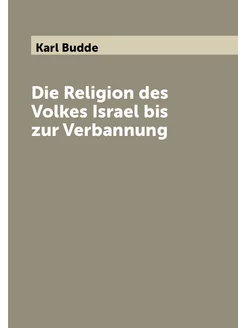 Karl Budde

Die Religion des Volkes Israel bis zur Verbannung